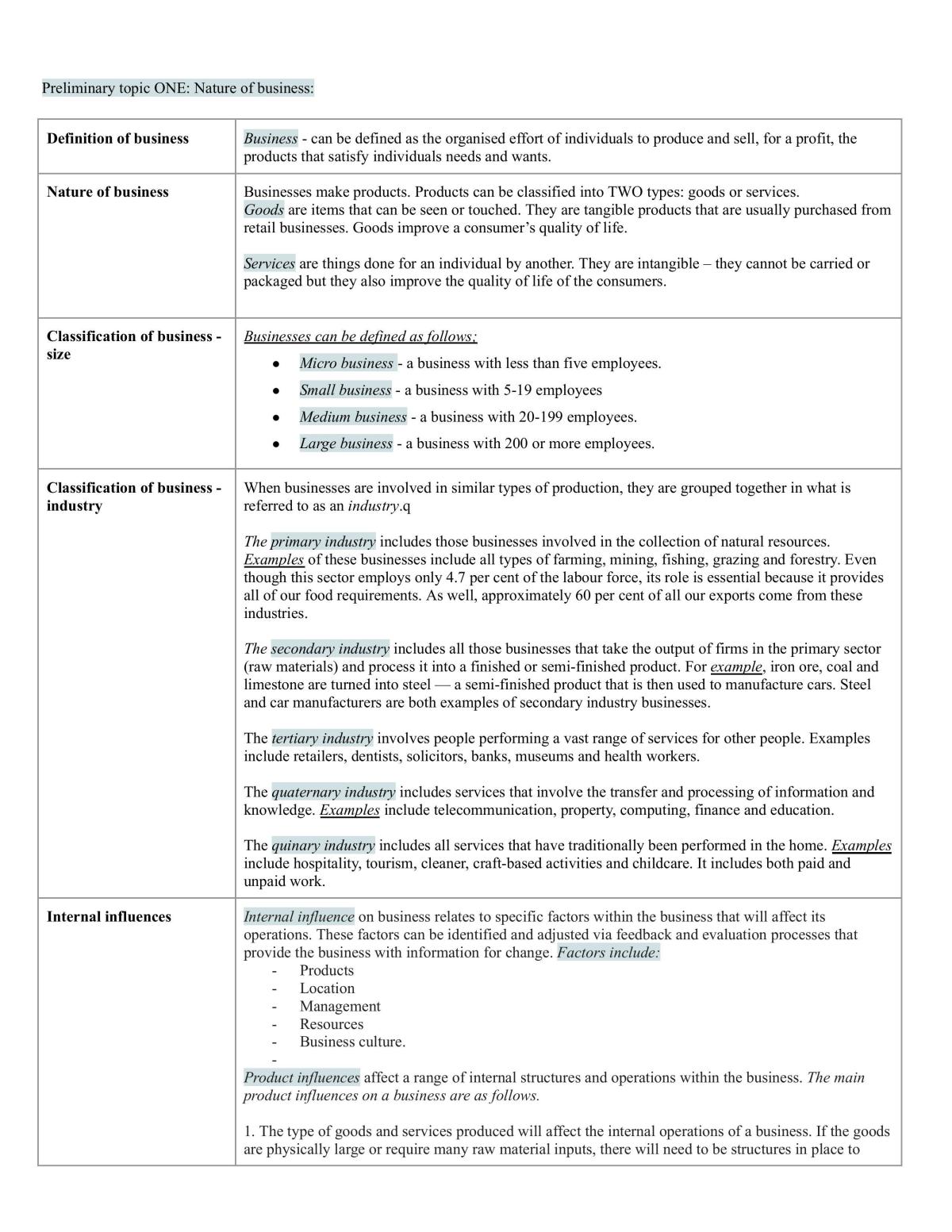 Preliminary topic ONE: Nature of business:

| Definition of business | Business - can be defined as the organised effort of individuals to produce and sell, for a profit, the products that satisfy individuals needs and wants. |
|---|---|
| Nature of business | Businesses make products. Products can be classified into TWO types: goods or services. Goods are items that can be seen or touched. They are tangible products that are usually purchased from retail businesses. Goods improve a consumer's quality of life. Services are things done for an individual by another. They are intangible – they cannot be carried or packaged but they also improve the quality of life of the consumers. |
| Classification of business - size | Businesses can be defined as follows; • Micro business - a business with less than five employees. • Small business - a business with 5-19 employees • Medium business - a business with 20-199 employees. • Large business - a business with 200 or more employees. |
| Classification of business - industry | When businesses are involved in similar types of production, they are grouped together in what is referred to as an industry.q The primary industry includes those businesses involved in the collection of natural resources. Examples of these businesses include all types of farming, mining, fishing, grazing and forestry. Even though this sector employs only 4.7 per cent of the labour force, its role is essential because it provides all of our food requirements. As well, approximately 60 per cent of all our exports come from these industries. The secondary industry includes all those businesses that take the output of firms in the primary sector (raw materials) and process it into a finished or semi-finished product. For example, iron ore, coal and limestone are turned into steel — a semi-finished product that is then used to manufacture cars. Steel and car manufacturers are both examples of secondary industry businesses. The tertiary industry involves people performing a vast range of services for other people. Examples include retailers, dentists, solicitors, banks, museums and health workers. The quaternary industry includes services that involve the transfer and processing of information and knowledge. Examples include telecommunication, property, computing, finance and education. The quinary industry includes all services that have traditionally been performed in the home. Examples include hospitality, tourism, cleaner, craft-based activities and childcare. It includes both paid and unpaid work. |
| Internal influences | Internal influence on business relates to specific factors within the business that will affect its operations. These factors can be identified and adjusted via feedback and evaluation processes that provide the business with information for change. Factors include: - Products - Location - Management - Resources - Business culture. - Product influences affect a range of internal structures and operations within the business. The main product influences on a business are as follows. 1. The type of goods and services produced will affect the internal operations of a business. If the goods are physically large or require many raw material inputs, there will need to be structures in place to |